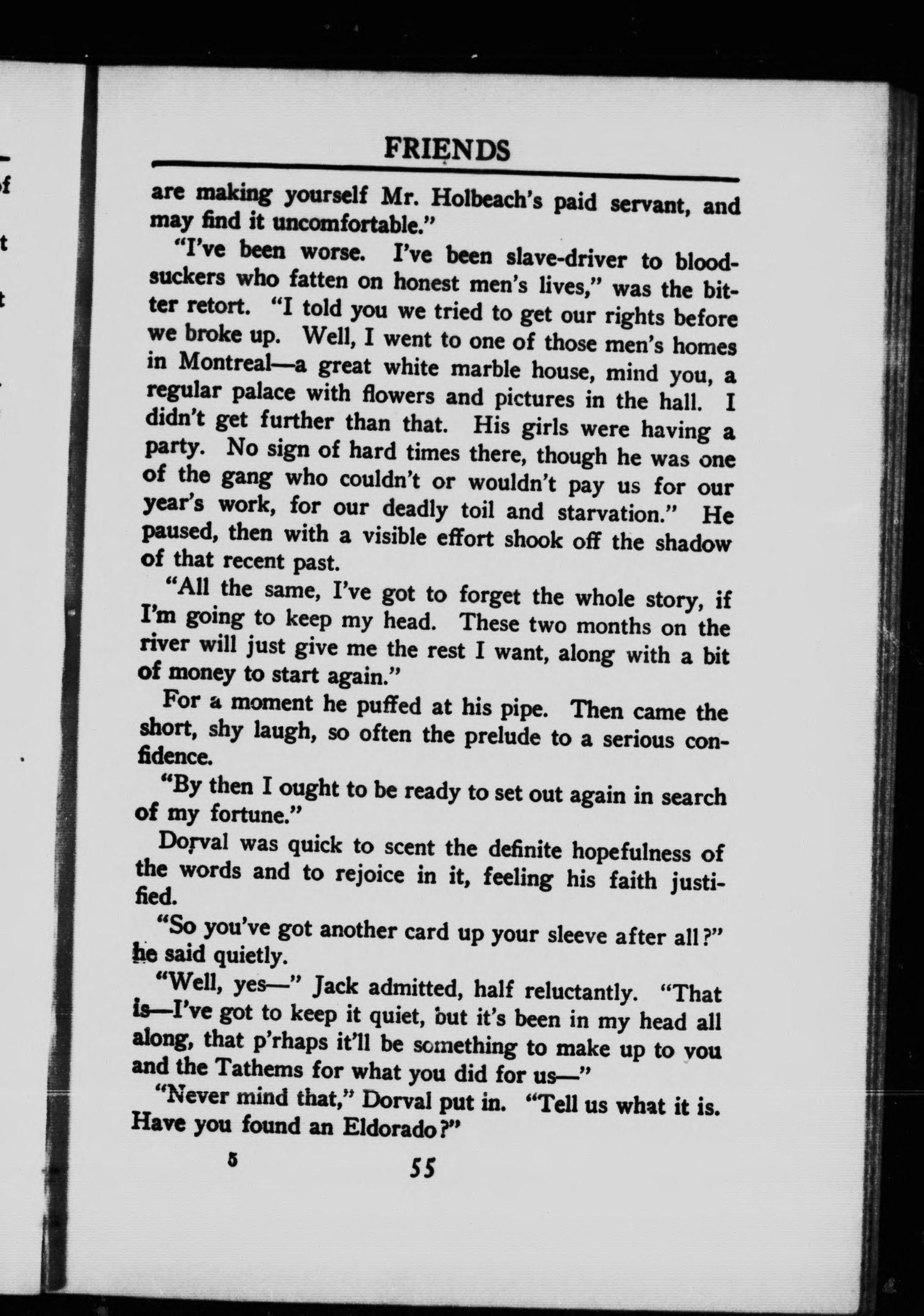 FRIENDS

are making yourself Mr. Holbeach's paid servant, and may find it uncomfortable."

"I've been worse. I've been slave-driver to bloodsuckers who fatten on honest men's lives," was the bitter retort. "I told you we tried to get our rights before we broke up. Well, I went to one of those men's homes in Montreal—a great white marble house, mind you, a regular palace with flowers and pictures in the hall. I didn't get further than that. His girls were having a party. No sign of hard times there, though he was one of the gang who couldn't or wouldn't pay us for our year's work, for our deadly toil and starvation." He paused, then with a visible effort shook off the shadow of that recent past.

"All the same, I've got to forget the whole story, if I'm going to keep my head. These two months on the river will just give me the rest I want, along with a bit of money to start again."

For a moment he puffed at his pipe. Then came the short, shy laugh, so often the prelude to a serious confidence.

"By then I ought to be ready to set out again in search of my fortune."

Dorval was quick to scent the definite hopefulness of the words and to rejoice in it, feeling his faith justified.

"So you've got another card up your sleeve after all?" he said quietly.

"Well, yes—" Jack admitted, half reluctantly. "That is—I've got to keep it quiet, but it's been in my head all along, that p'rhaps it'll be something to make up to you and the Tathems for what you did for us—"

"Never mind that," Dorval put in. "Tell us what it is. Have you found an Eldorado?"

5 55